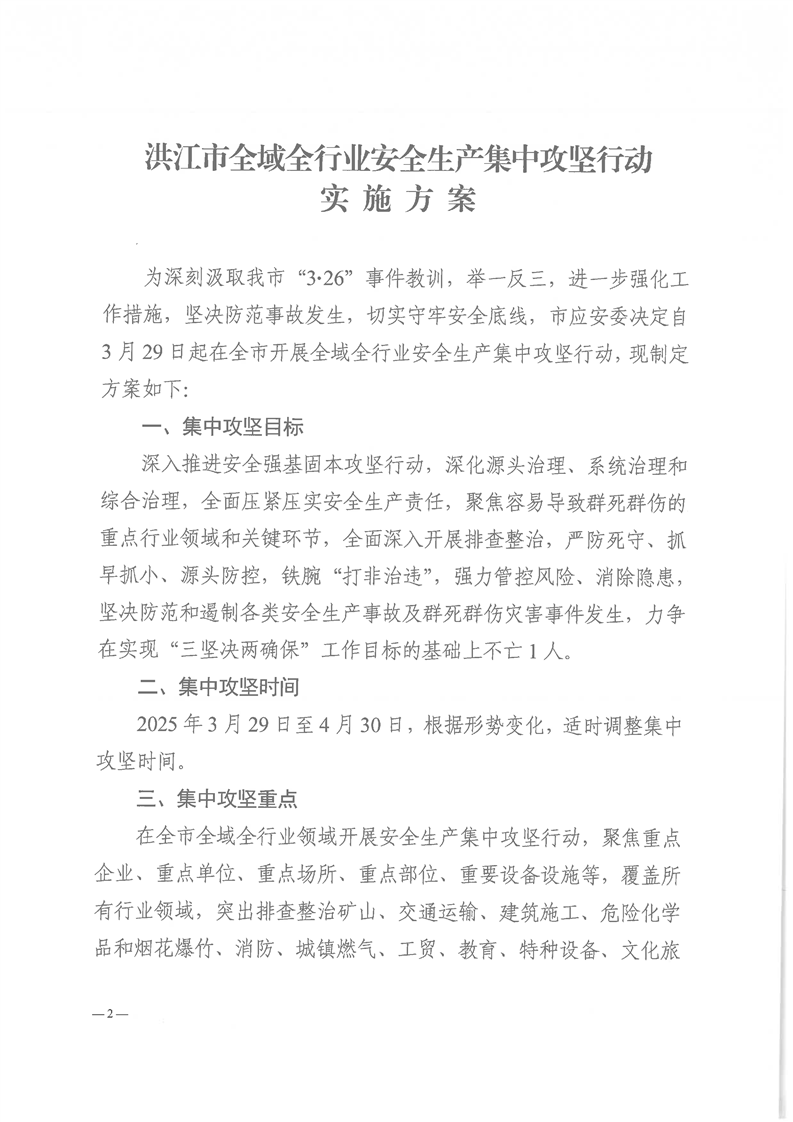 洪江市全域全行业安全生产集中攻坚行动
实施方案

为深刻汲取我市“3·26”事件教训，举一反三，进一步强化工作措施，坚决防范事故发生，切实守牢安全底线，市应安委决定自3月29日起在全市开展全域全行业安全生产集中攻坚行动，现制定方案如下:

一、集中攻坚目标

深入推进安全强基固本攻坚行动，深化源头治理、系统治理和综合治理，全面压紧压实安全生产责任，聚焦容易导致群死群伤的重点行业领域和关键环节，全面深入开展排查整治，严防死守、抓早抓小、源头防控，铁腕“打非治违”，强力管控风险、消除隐患，坚决防范和遏制各类安全生产事故及群死群伤灾害事件发生，力争在实现“三坚决两确保”工作目标的基础上不亡1人。

二、集中攻坚时间

2025年3月29日至4月30日，根据形势变化，适时调整集中攻坚时间。

三、集中攻坚重点

在全市全域全行业领域开展安全生产集中攻坚行动，聚焦重点企业、重点单位、重点场所、重点部位、重要设备设施等，覆盖所有行业领域，突出排查整治矿山、交通运输、建筑施工、危险化学品和烟花爆竹、消防、城镇燃气、工贸、教育、特种设备、文化旅

—2—